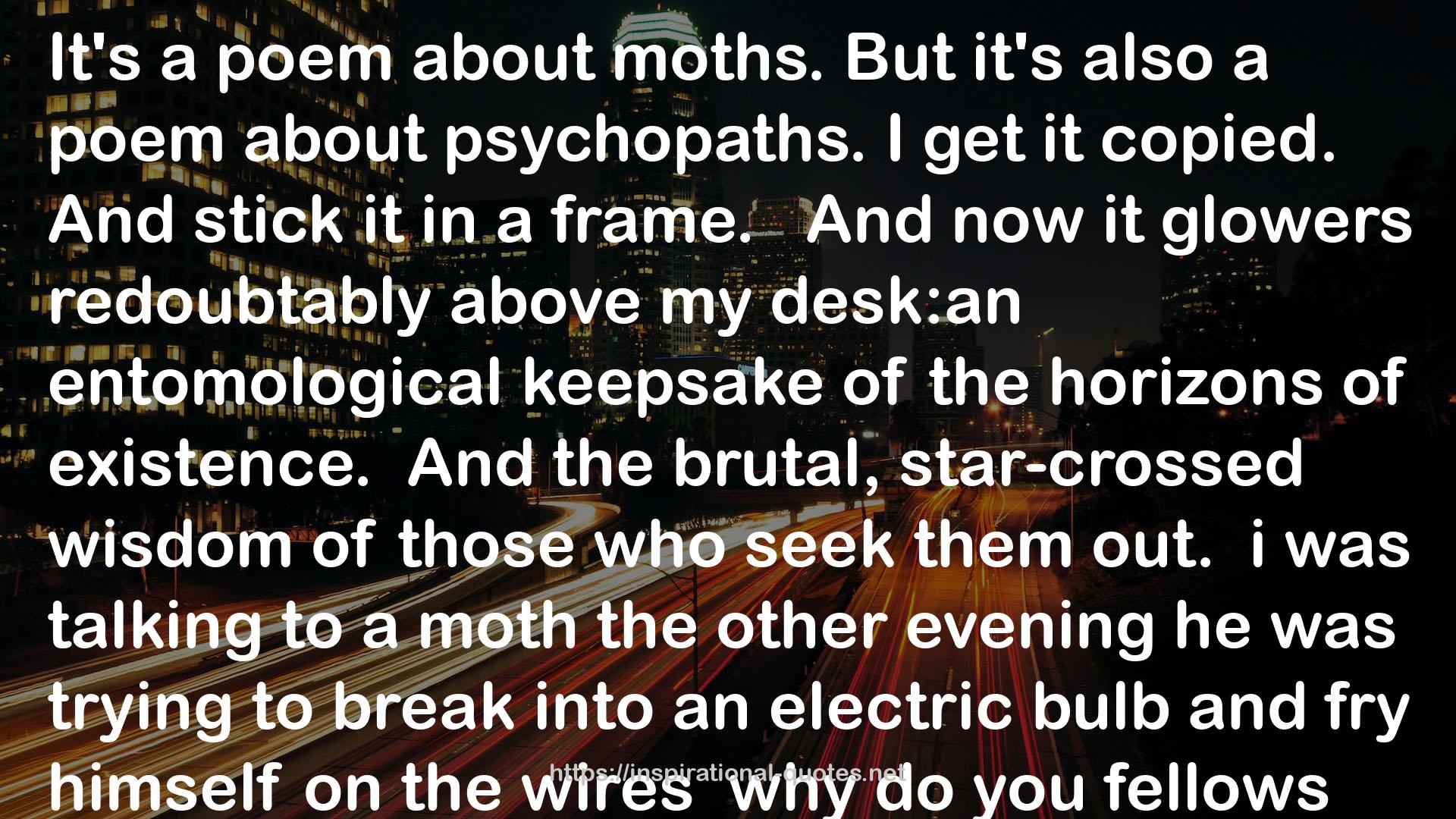 It's a poem about moths. But it's also a poem about psychopaths. I get it copied. And stick it in a frame. And now it glowers redoubtably above my desk:an entomological keepsake of the horizons of existence. And the brutal, star-crossed wisdom of those who seek them out. i was talking to a moth the other evening he was trying to break into an electric bulb and fry himself on the wires why do you fellows

https://inspirational-quotes.net